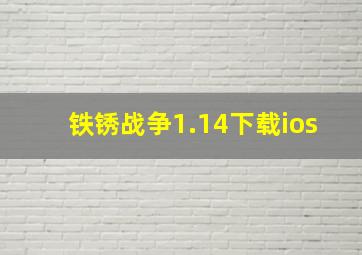 铁锈战争1.14下载ios